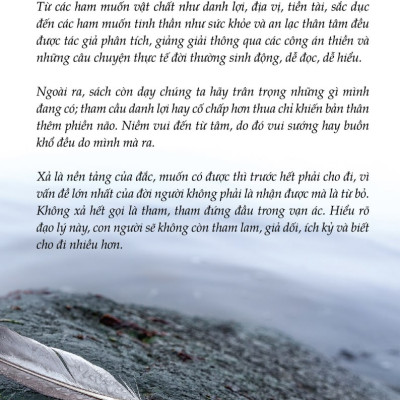 Từ các ham muốn vật chất như danh lợi, địa vị, tiền tài, sắc dục đến các ham muốn tinh thần như sức khỏe và an lạc thân tâm đều được tác giả phân tích, giảng giải thông qua các công án thiền và những câu chuyện thực tế đời thường sinh động, dễ đọc, dễ hiểu.

Ngoài ra, sách còn dạy chúng ta hãy trân trọng những gì mình đang có; tham cầu danh lợi hay cố chấp hơn thua chỉ khiến bản thân thêm phiền não. Niềm vui đến từ tâm, do đó vui sướng hay buồn khổ đều do mình mà ra.

Xả là nền tảng của đắc, muốn có được thì trước hết phải cho đi, vì vấn đề lớn nhất của đời người không phải là nhận được mà là từ bỏ. Không xả hết gọi là tham, tham đứng đầu trong vạn ác. Hiểu rõ đạo lý này, con người sẽ không còn tham lam, giả dối, ích kỷ và biết cho đi nhiều hơn.